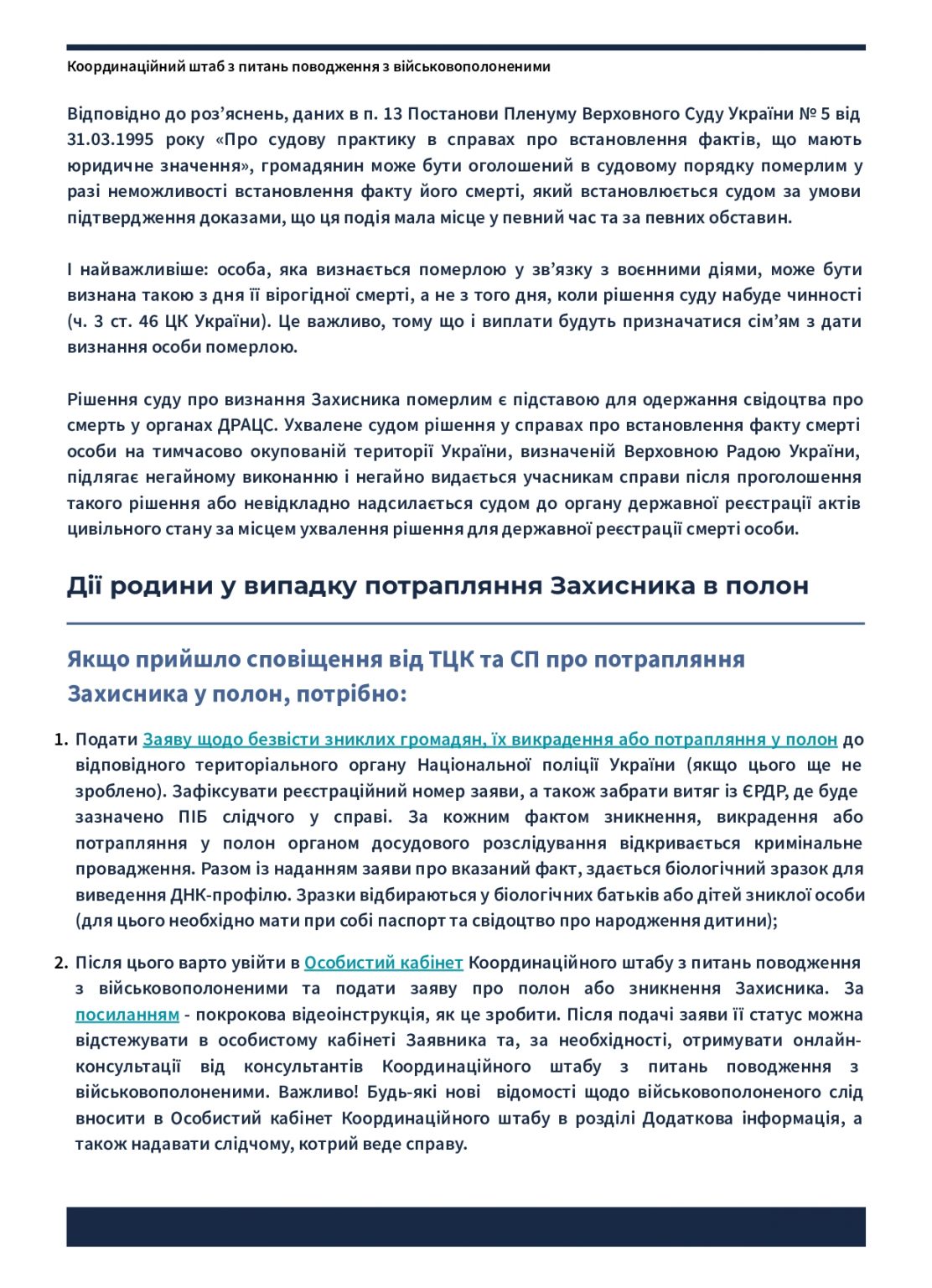 Координаційний штаб з питань поводження з військовополоненими

Відповідно до роз'яснень, даних в п. 13 Постанови Пленуму Верховного Суду України № 5 від 31.03.1995 року «Про судову практику в справах про встановлення фактів, що мають юридичне значення», громадянин може бути оголошений в судовому порядку померлим у разі неможливості встановлення факту його смерті, який встановлюється судом за умови підтвердження доказами, що ця подія мала місце у певний час та за певних обставин.

І найважливіше: особа, яка визнається померлою у зв'язку з воєнними діями, може бути визнана такою з дня її вірогідної смерті, а не з того дня, коли рішення суду набуде чинності (ч. 3 ст. 46 ЦК України). Це важливо, тому що і виплати будуть призначатися сім'ям з дати визнання особи померлою.

Рішення суду про визнання Захисника померлим є підставою для одержання свідоцтва про смерть у органах ДРАЦС. Ухвалене судом рішення у справах про встановлення факту смерті особи на тимчасово окупованій території України, визначеній Верховною Радою України, підлягає негайному виконанню і негайно видається учасникам справи після проголошення такого рішення або невідкладно надсилається судом до органу державної реєстрації актів цивільного стану за місцем ухвалення рішення для державної реєстрації смерті особи.

Дії родини у випадку потрапляння Захисника в полон

Якщо прийшло сповіщення від ТЦК та СП про потрапляння Захисника у полон, потрібно:

1. Подати Заяву щодо безвісти зниклих громадян, їх викрадення або потрапляння у полон до відповідного територіального органу Національної поліції України (якщо цього ще не зроблено). Зафіксувати реєстраційний номер заяви, а також забрати витяг із ЄРДР, де буде зазначено ПІБ слідчого у справі. За кожним фактом зникнення, викрадення або потрапляння у полон органом досудового розслідування відкривається кримінальне провадження. Разом із наданням заяви про вказаний факт, здається біологічний зразок для виведення ДНК-профілю. Зразки відбираються у біологічних батьків або дітей зниклої особи (для цього необхідно мати при собі паспорт та свідоцтво про народження дитини);

2. Після цього варто увійти в Особистий кабінет Координаційного штабу з питань поводження з військовополоненими та подати заяву про полон або зникнення Захисника. За посиланням - покрокова відеоінструкція, як це зробити. Після подачі заяви її статус можна відстежувати в особистому кабінеті Заявника та, за необхідності, отримувати онлайн-консультації від консультантів Координаційного штабу з питань поводження з військовополоненими. Важливо! Будь-які нові відомості щодо військовополоненого слід вносити в Особистий кабінет Координаційного штабу в розділі Додаткова інформація, а також надавати слідчому, котрий веде справу.